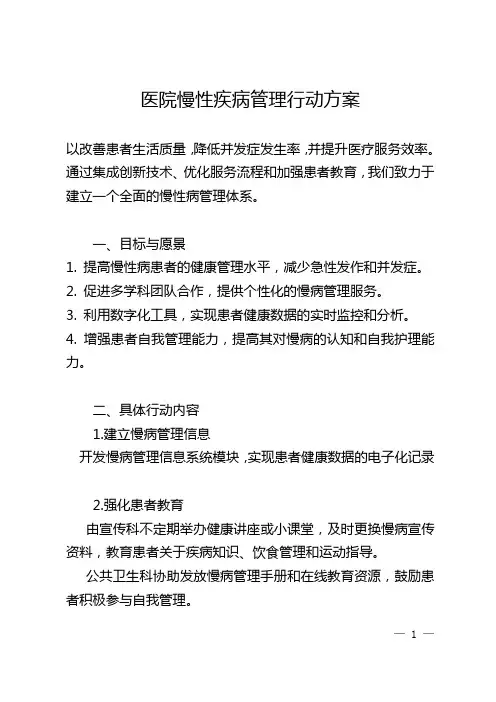 医院慢性疾病管理行动方案

以改善患者生活质量，降低并发症发生率，并提升医疗服务效率。通过集成创新技术、优化服务流程和加强患者教育，我们致力于建立一个全面的慢性病管理体系。

一、目标与愿景

1. 提高慢性病患者的健康管理水平，减少急性发作和并发症。
2. 促进多学科团队合作，提供个性化的慢病管理服务。
3. 利用数字化工具，实现患者健康数据的实时监控和分析。
4. 增强患者自我管理能力，提高其对慢病的认知和自我护理能力。

二、具体行动内容

1.建立慢病管理信息

开发慢病管理信息系统模块，实现患者健康数据的电子化记录

2.强化患者教育

由宣传科不定期举办健康讲座或小课堂，及时更换慢病宣传资料，教育患者关于疾病知识、饮食管理和运动指导。

公共卫生科协助发放慢病管理手册和在线教育资源，鼓励患者积极参与自我管理。

— 1 —